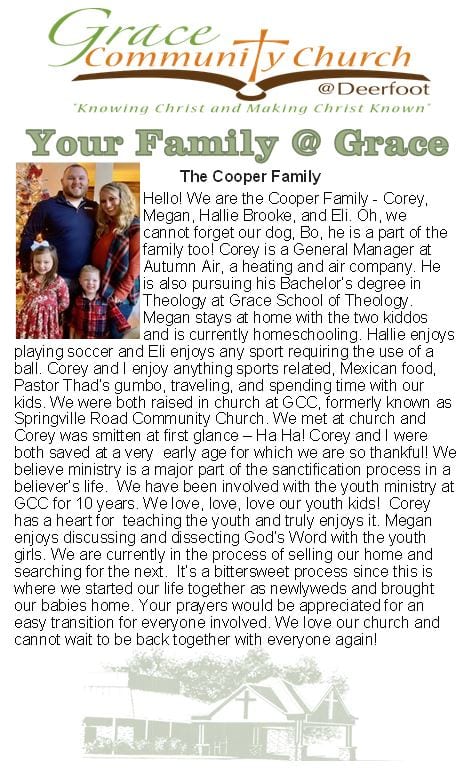 Grace Community Church
@Deerfoot
"Knowing Christ and Making Christ Known"

Your Family @ Grace

The Cooper Family

Hello! We are the Cooper Family - Corey, Megan, Hallie Brooke, and Eli. Oh, we cannot forget our dog, Bo, he is a part of the family too! Corey is a General Manager at Autumn Air, a heating and air company. He is also pursuing his Bachelor's degree in Theology at Grace School of Theology. Megan stays at home with the two kiddos and is currently homeschooling. Hallie enjoys playing soccer and Eli enjoys any sport requiring the use of a ball. Corey and I enjoy anything sports related, Mexican food, Pastor Thad's gumbo, traveling, and spending time with our kids. We were both raised in church at GCC, formerly known as Springville Road Community Church. We met at church and Corey was smitten at first glance – Ha Ha! Corey and I were both saved at a very early age for which we are so thankful! We believe ministry is a major part of the sanctification process in a believer's life. We have been involved with the youth ministry at GCC for 10 years. We love, love, love our youth kids! Corey has a heart for teaching the youth and truly enjoys it. Megan enjoys discussing and dissecting God's Word with the youth girls. We are currently in the process of selling our home and searching for the next. It's a bittersweet process since this is where we started our life together as newlyweds and brought our babies home. Your prayers would be appreciated for an easy transition for everyone involved. We love our church and cannot wait to be back together with everyone again!